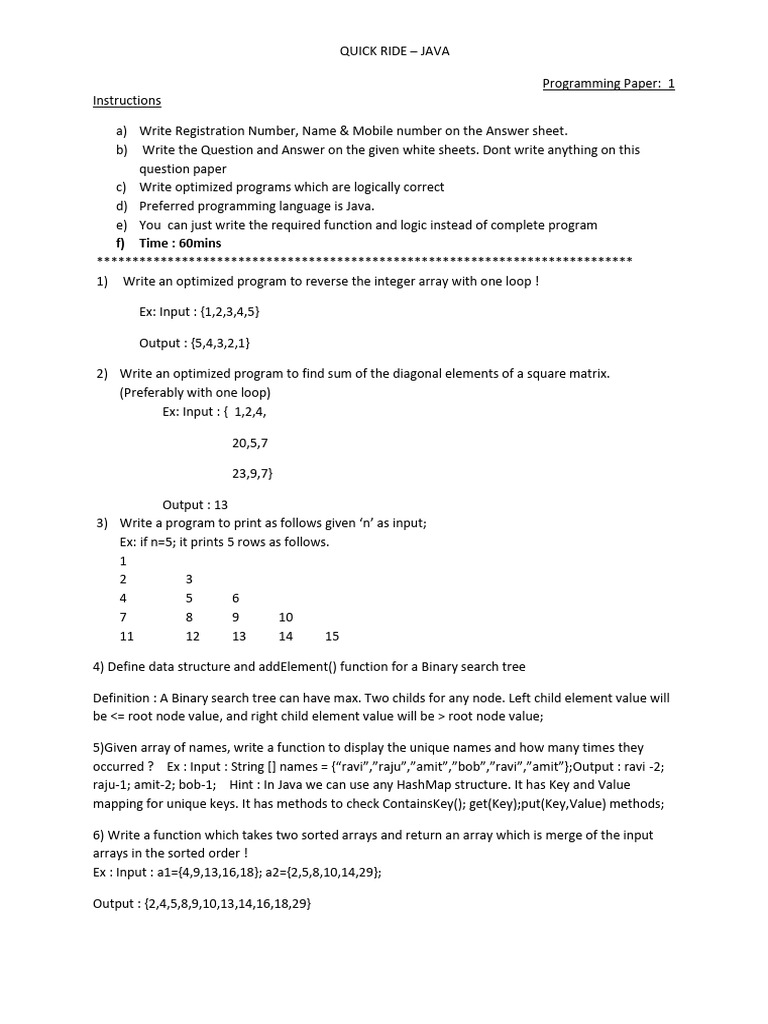 QUICK RIDE – JAVA

Programming Paper: 1

Instructions

a) Write Registration Number, Name & Mobile number on the Answer sheet.
b) Write the Question and Answer on the given white sheets. Dont write anything on this question paper
c) Write optimized programs which are logically correct
d) Preferred programming language is Java.
e) You can just write the required function and logic instead of complete program
f) Time : 60mins

******************************************************************************

1) Write an optimized program to reverse the integer array with one loop !

Ex: Input : {1,2,3,4,5}

Output : {5,4,3,2,1}

2) Write an optimized program to find sum of the diagonal elements of a square matrix. (Preferably with one loop)

Ex: Input : { 1,2,4,

20,5,7

23,9,7}

Output : 13

3) Write a program to print as follows given 'n' as input;
Ex: if n=5; it prints 5 rows as follows.
1
2 3
4 5 6
7 8 9 10
11 12 13 14 15

4) Define data structure and addElement() function for a Binary search tree

Definition : A Binary search tree can have max. Two childs for any node. Left child element value will be <= root node value, and right child element value will be > root node value;

5)Given array of names, write a function to display the unique names and how many times they occurred ? Ex : Input : String [] names = {"ravi","raju","amit","bob","ravi","amit"};Output : ravi -2; raju-1; amit-2; bob-1; Hint : In Java we can use any HashMap structure. It has Key and Value mapping for unique keys. It has methods to check ContainsKey(); get(Key);put(Key,Value) methods;

6) Write a function which takes two sorted arrays and return an array which is merge of the input arrays in the sorted order !
Ex : Input : a1={4,9,13,16,18}; a2={2,5,8,10,14,29};

Output : {2,4,5,8,9,10,13,14,16,18,29}